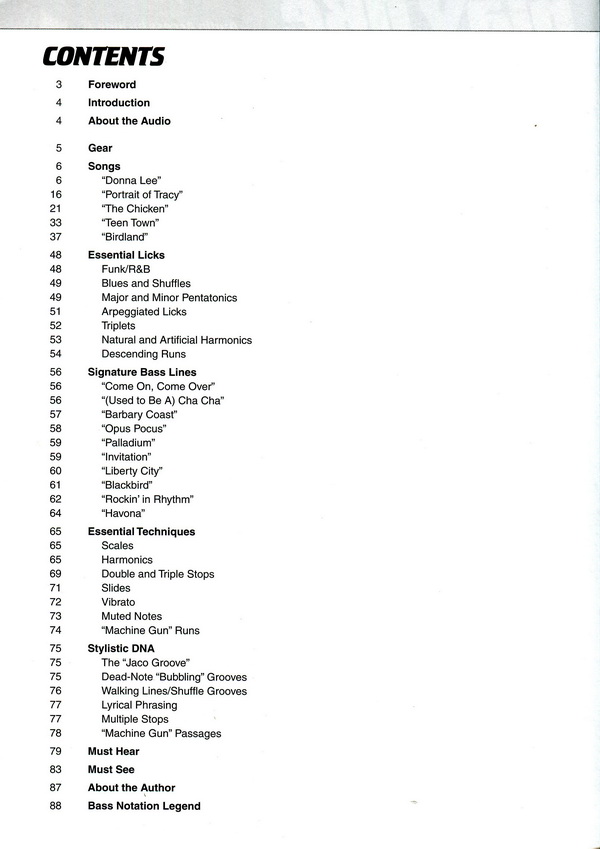 CONTENTS

3 Foreword
4 Introduction
4 About the Audio

5 Gear
6 Songs
6 "Donna Lee"
16 "Portrait of Tracy"
21 "The Chicken"
33 "Teen Town"
37 "Birdland"

48 Essential Licks
48 Funk/R&B
49 Blues and Shuffles
49 Major and Minor Pentatonics
51 Arpeggiated Licks
52 Triplets
53 Natural and Artificial Harmonics
54 Descending Runs

56 Signature Bass Lines
56 "Come On, Come Over"
56 "(Used to Be A) Cha Cha"
57 "Barbary Coast"
58 "Opus Pocus"
59 "Palladium"
59 "Invitation"
60 "Liberty City"
61 "Blackbird"
62 "Rockin' in Rhythm"
64 "Havona"

65 Essential Techniques
65 Scales
65 Harmonics
69 Double and Triple Stops
71 Slides
72 Vibrato
73 Muted Notes
74 "Machine Gun" Runs

75 Stylistic DNA
75 The "Jaco Groove"
75 Dead-Note "Bubbling" Grooves
76 Walking Lines/Shuffle Grooves
77 Lyrical Phrasing
77 Multiple Stops
78 "Machine Gun" Passages

79 Must Hear
83 Must See
87 About the Author
88 Bass Notation Legend